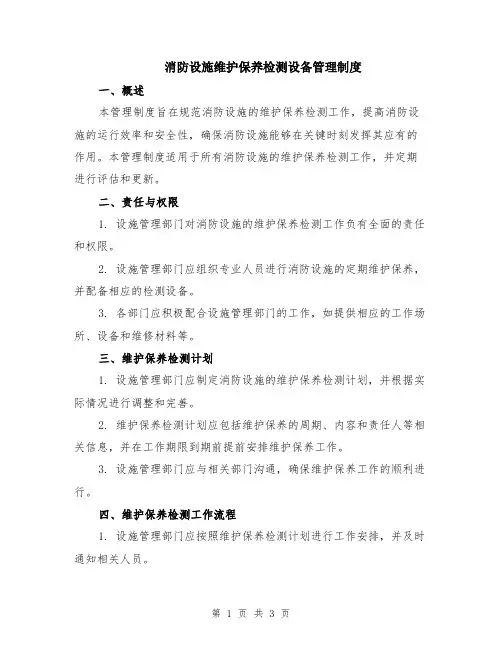 消防设施维护保养检测设备管理制度

一、概述

本管理制度旨在规范消防设施的维护保养检测工作，提高消防设施的运行效率和安全性，确保消防设施能够在关键时刻发挥其应有的作用。本管理制度适用于所有消防设施的维护保养检测工作，并定期进行评估和更新。

二、责任与权限

1. 设施管理部门对消防设施的维护保养检测工作负有全面的责任和权限。

2. 设施管理部门应组织专业人员进行消防设施的定期维护保养，并配备相应的检测设备。

3. 各部门应积极配合设施管理部门的工作，如提供相应的工作场所、设备和维修材料等。

三、维护保养检测计划

1. 设施管理部门应制定消防设施的维护保养检测计划，并根据实际情况进行调整和完善。

2. 维护保养检测计划应包括维护保养的周期、内容和责任人等相关信息，并在工作期限到期前提前安排维护保养工作。

3. 设施管理部门应与相关部门沟通，确保维护保养工作的顺利进行。

四、维护保养检测工作流程

1. 设施管理部门应按照维护保养检测计划进行工作安排，并及时通知相关人员。

第 1 页 共 3 页